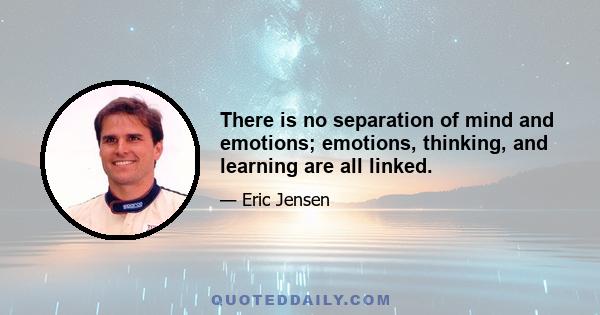 There is no separation of mind and emotions; emotions, thinking, and learning are all linked.

— Eric Jensen

sparco

QUOTEDDAILY.COM